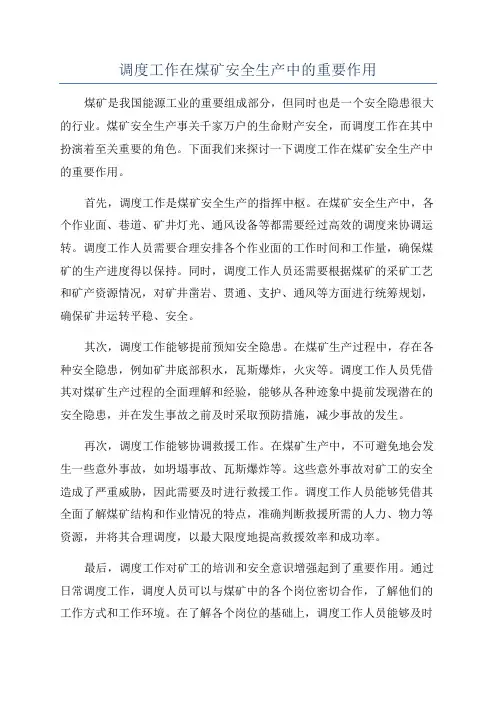 调度工作在煤矿安全生产中的重要作用

煤矿是我国能源工业的重要组成部分，但同时也是一个安全隐患很大的行业。煤矿安全生产事关千家万户的生命财产安全，而调度工作在其中扮演着至关重要的角色。下面我们来探讨一下调度工作在煤矿安全生产中的重要作用。

首先，调度工作是煤矿安全生产的指挥中枢。在煤矿安全生产中，各个作业面、巷道、矿井灯光、通风设备等都需要经过高效的调度来协调运转。调度工作人员需要合理安排各个作业面的工作时间和工作量，确保煤矿的生产进度得以保持。同时，调度工作人员还需要根据煤矿的采矿工艺和矿产资源情况，对矿井凿岩、贯通、支护、通风等方面进行统筹规划，确保矿井运转平稳、安全。

其次，调度工作能够提前预知安全隐患。在煤矿生产过程中，存在各种安全隐患，例如矿井底部积水，瓦斯爆炸，火灾等。调度工作人员凭借其对煤矿生产过程的全面理解和经验，能够从各种迹象中提前发现潜在的安全隐患，并在发生事故之前及时采取预防措施，减少事故的发生。

再次，调度工作能够协调救援工作。在煤矿生产中，不可避免地会发生一些意外事故，如坍塌事故、瓦斯爆炸等。这些意外事故对矿工的安全造成了严重威胁，因此需要及时进行救援工作。调度工作人员能够凭借其全面了解煤矿结构和作业情况的特点，准确判断救援所需的人力、物力等资源，并将其合理调度，以最大限度地提高救援效率和成功率。

最后，调度工作对矿工的培训和安全意识增强起到了重要作用。通过日常调度工作，调度人员可以与煤矿中的各个岗位密切合作，了解他们的工作方式和工作环境。在了解各个岗位的基础上，调度工作人员能够及时